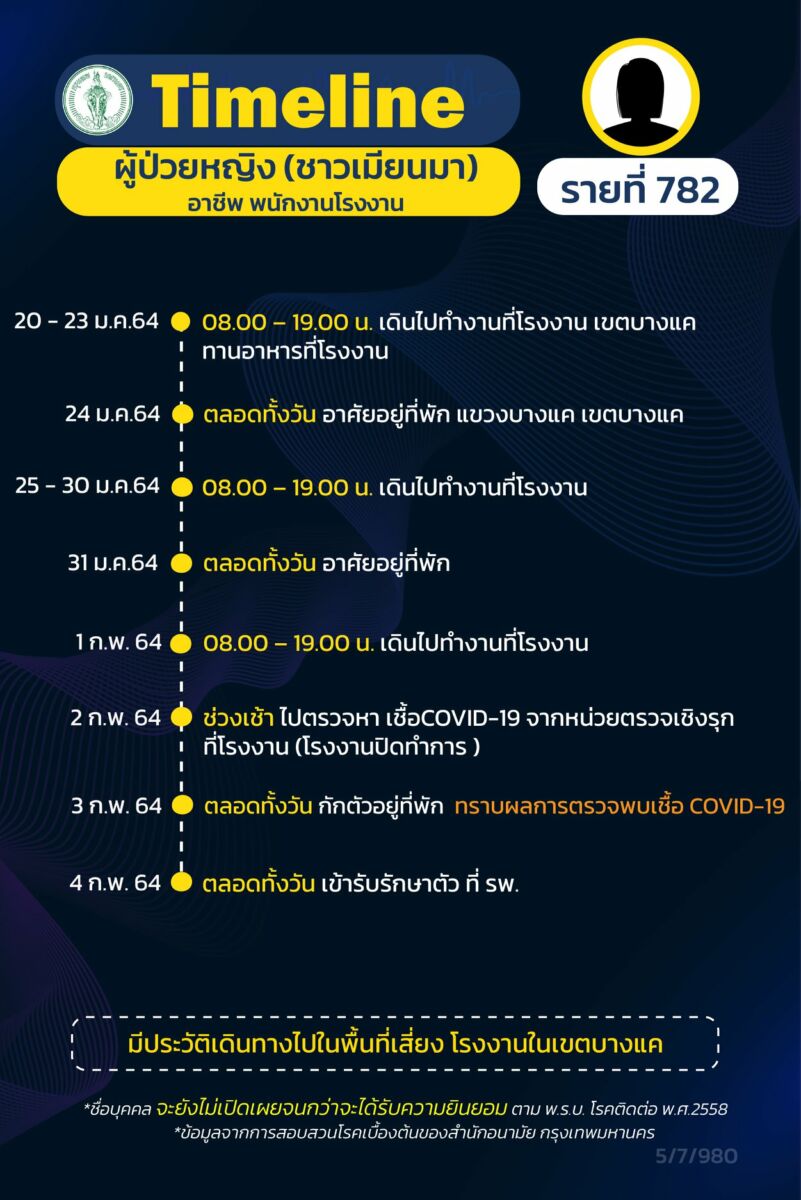 Timeline

ผู้ป่วยหญิง (ชาวเมียนมา)
อาชีพ พนักงานโรงงาน

รายที่ 782

20 - 23 ม.ค.64 08.00 – 19.00 น. เดินไปทำงานที่โรงงาน เขตบางแค ทานอาหารที่โรงงาน

24 ม.ค.64 ตลอดทั้งวัน อาศัยอยู่ที่พัก แขวงบางแค เขตบางแค

25 - 30 ม.ค.64 08.00 – 19.00 น. เดินไปทำงานที่โรงงาน

31 ม.ค.64 ตลอดทั้งวัน อาศัยอยู่ที่พัก

1 ก.พ. 64 08.00 – 19.00 น. เดินไปทำงานที่โรงงาน

2 ก.พ. 64 ช่วงเช้า ไปตรวจหา เชื้อCOVID-19 จากหน่วยตรวจเชิงรุก ที่โรงงาน (โรงงานปิดทำการ )

3 ก.พ. 64 ตลอดทั้งวัน กักตัวอยู่ที่พัก ทราบผลการตรวจพบเชื้อ COVID-19

4 ก.พ. 64 ตลอดทั้งวัน เข้ารับรักษาตัว ที่ รพ.

มีประวัติเดินทางไปในพื้นที่เสี่ยง โรงงานในเขตบางแค

*ชื่อบุคคล จะยังไม่เปิดเผยจนกว่าจะได้รับความยินยอม ตาม พ.ร.บ. โรคติดต่อ พ.ศ.2558
*ข้อมูลจากการสอบสวนโรคเบื้องต้นของสำนักอนามัย กรุงเทพมหานคร

5/7/980